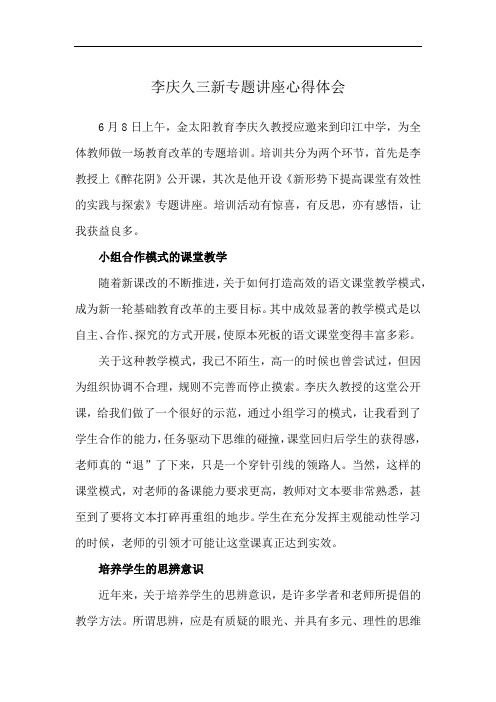 李庆久三新专题讲座心得体会

6月8日上午，金太阳教育李庆久教授应邀来到印江中学，为全体教师做一场教育改革的专题培训。培训共分为两个环节，首先是李教授上《醉花阴》公开课，其次是他开设《新形势下提高课堂有效性的实践与探索》专题讲座。培训活动有惊喜，有反思，亦有感悟，让我获益良多。

小组合作模式的课堂教学

随着新课改的不断推进，关于如何打造高效的语文课堂教学模式，成为新一轮基础教育改革的主要目标。其中成效显著的教学模式是以自主、合作、探究的方式开展，使原本死板的语文课堂变得丰富多彩。

关于这种教学模式，我已不陌生，高一的时候也曾尝试过，但因为组织协调不合理，规则不完善而停止摸索。李庆久教授的这堂公开课，给我们做了一个很好的示范，通过小组学习的模式，让我看到了学生合作的能力，任务驱动下思维的碰撞，课堂回归后学生的获得感，老师真的“退”了下来，只是一个穿针引线的领路人。当然，这样的课堂模式，对老师的备课能力要求更高，教师对文本要非常熟悉，甚至到了要将文本打碎再重组的地步。学生在充分发挥主观能动性学习的时候，老师的引领才可能让这堂课真正达到实效。

培养学生的思辨意识

近年来，关于培养学生的思辨意识，是许多学者和老师所提倡的教学方法。所谓思辨，应是有质疑的眼光、并具有多元、理性的思维